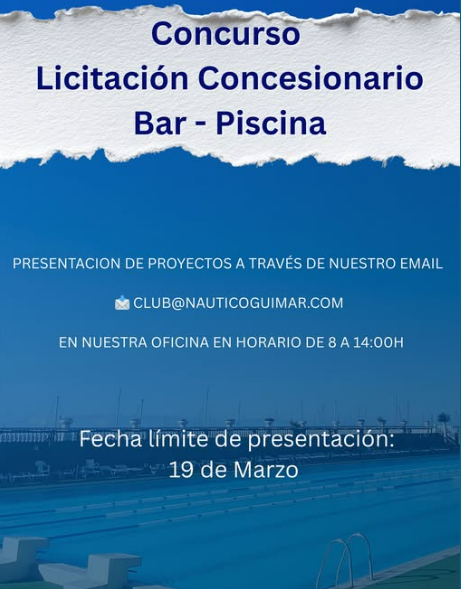 Concurso
Licitación Concesionario
Bar - Piscina

PRESENTACION DE PROYECTOS A TRAVÉS DE NUESTRO EMAIL

CLUB@NAUTICOGUIMAR.COM

EN NUESTRA OFICINA EN HORARIO DE 8 A 14:00H

Fecha límite de presentación:
19 de Marzo